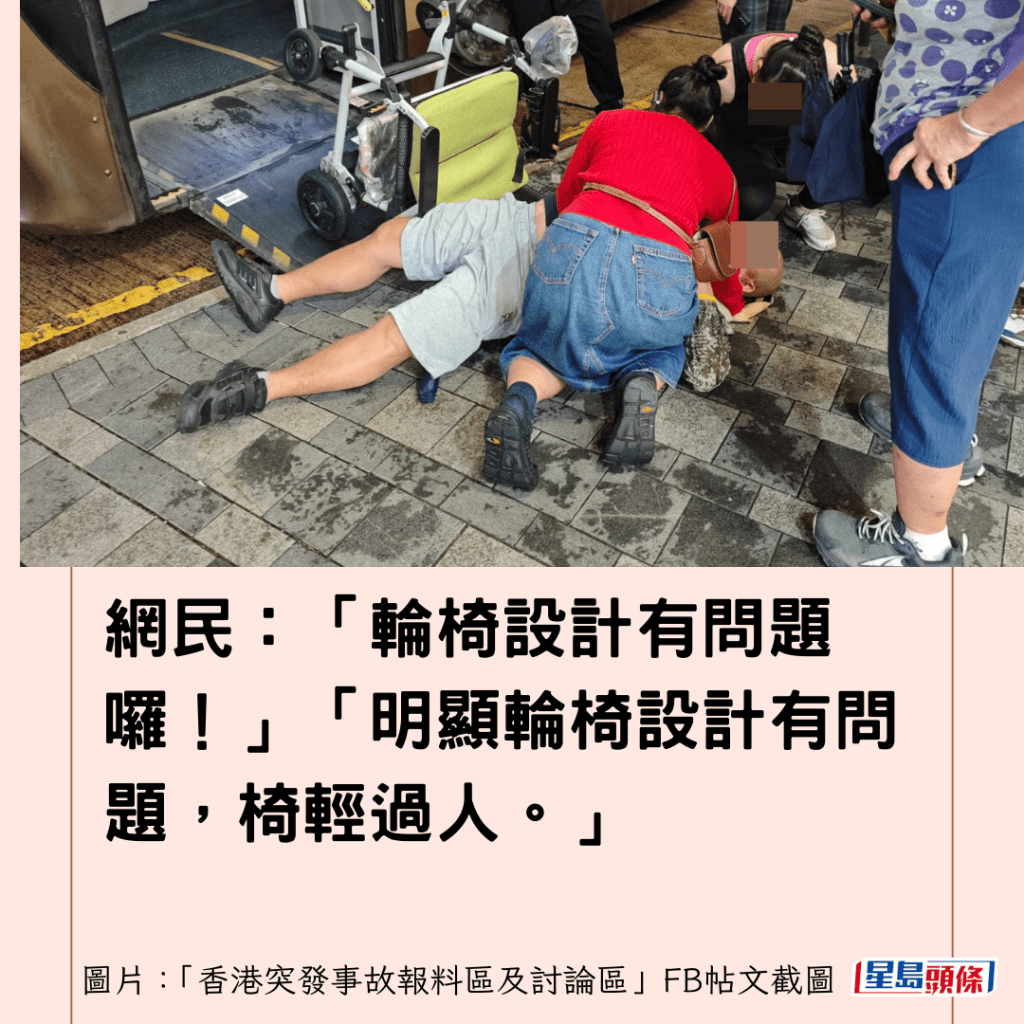 網民：「輪椅設計有問題囉！」「明顯輪椅設計有問題，椅輕過人。」

圖片：「香港突發事故報料區及討論區」FB帖文截圖 星島頭條